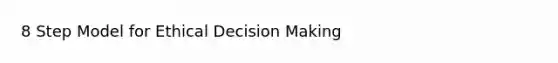 8 Step Model for Ethical Decision Making